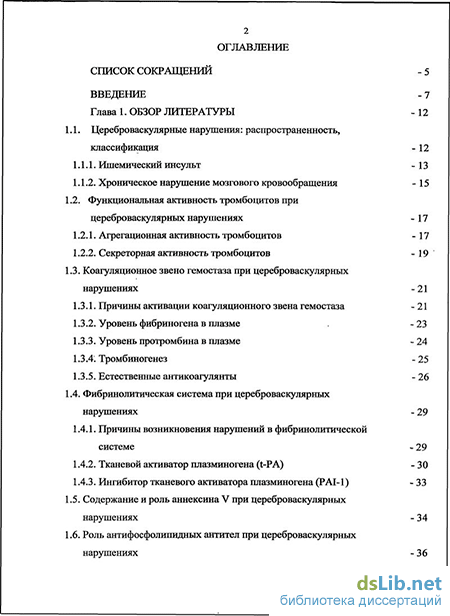 2

ОГЛАВЛЕНИЕ

СПИСОК СОКРАЩЕНИЙ - 5

ВВЕДЕНИЕ - 7

Глава 1. ОБЗОР ЛИТЕРАТУРЫ - 12

1.1. Цереброваскулярные нарушения: распространенность, классификация - 12

1.1.1. Ишемический инсульт - 13

1.1.2. Хроническое нарушение мозгового кровообращения - 15

1.2. Функциональная активность тромбоцитов при цереброваскулярных нарушениях - 17

1.2.1. Агрегационная активность тромбоцитов - 17

1.2.2. Секреторная активность тромбоцитов - 19

1.3. Коагуляционное звено гемостаза при цереброваскулярных нарушениях - 21

1.3.1. Причины активации коагуляционного звена гемостаза - 21

1.3.2. Уровень фибриногена в плазме - 23

1.3.3. Уровень протромбина в плазме - 24

1.3.4. Тромбиногенез - 25

1.3.5. Естественные антикоагулянты - 26

1.4. Фибринолитическая система при цереброваскулярных нарушениях - 29

1.4.1. Причины возникновения нарушений в фибринолитической системе - 29

1.4.2. Тканевой активатор плазминогена (t-PA) - 30

1.4.3. Ингибитор тканевого активатора плазминогена (PAI-1) - 33

1.5. Содержание и роль аннексина V при цереброваскулярных нарушениях - 34

1.6. Роль антифосфолипидных антител при цереброваскулярных нарушениях - 36

dsLib.net
библиотека диссертаций